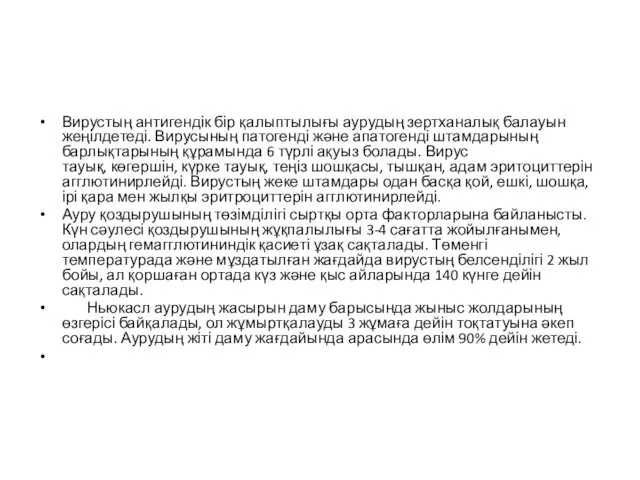 • Вирустың антигендік бір қалыптылығы аурудың зертханалық балауын жеңілдетеді. Вирусының патогенді және апатогенді штамдарының барлықтарының құрамында 6 түрлі ақуыз болады. Вирус тауық, көгершін, күрке тауық, теңіз шошқасы, тышқан, адам эритоциттерін агглютинирлейді. Вирустың жеке штамдары одан басқа қой, ешкі, шошқа, ірі қара мен жылқы эритроциттерін агглютинирлейді.
• Ауру қоздырушының төзімділігі сыртқы орта факторларына байланысты. Күн сәулесі қоздырушының жұқпалылығы 3-4 сағатта жойылғанымен, олардың гемагглютининдік қасиеті ұзақ сақталады. Төменгі температурада және мұздатылған жағдайда вирустың белсенділігі 2 жыл бойы, ал қоршаған ортада күз және қыс айларында 140 күнге дейін сақталады.
• Ньюкасл аурудың жасырын даму барысында жыныс жолдарының өзгерісі байқалады, ол жұмыртқалауды 3 жұмаға дейін тоқтатуына әкеп соғады. Аурудың жіті даму жағдайында арасында өлім 90% дейін жетеді.
•